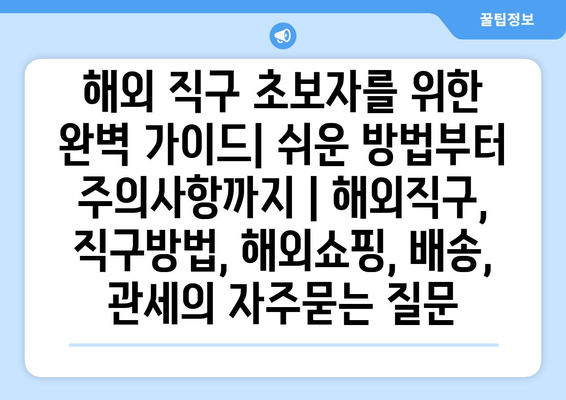 꿀팁정보

해외 직구 초보자를 위한 완벽 가이드| 쉬운 방법부터 주의사항까지 | 해외직구, 직구방법, 해외쇼핑, 배송, 관세의 자주묻는 질문